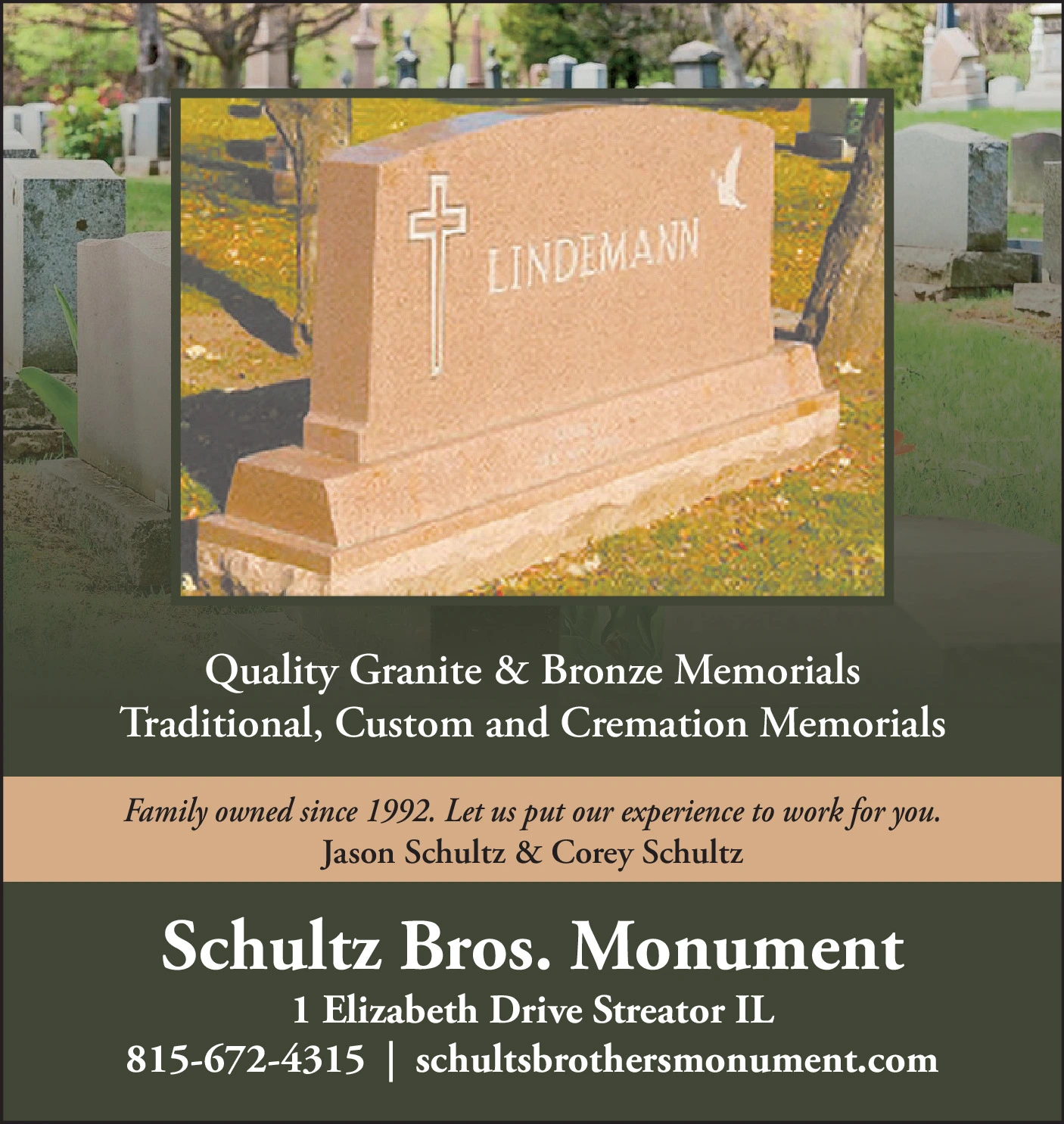 LINDEMANN

Quality Granite & Bronze Memorials
Traditional, Custom and Cremation Memorials

Family owned since 1992. Let us put our experience to work for you.
Jason Schultz & Corey Schultz

Schultz Bros. Monument
1 Elizabeth Drive Streator IL
815-672-4315 | schultsbrothersmonument.com